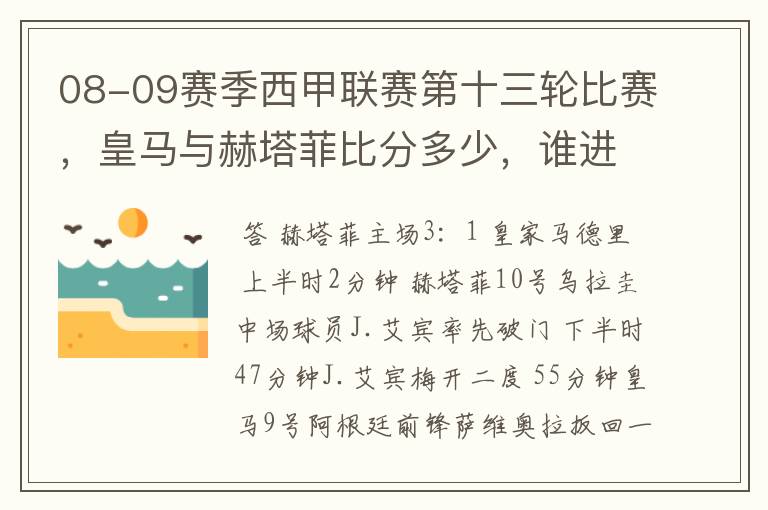 08-09赛季西甲联赛第十三轮比赛，皇马与赫塔菲比分多少，谁进

答 赫塔菲主场3：1 皇家马德里 上半时2分钟 赫塔菲10号乌拉圭中场球员J.艾宾率先破门 下半时47分钟J.艾宾梅开二度 55分钟皇马9号阿根廷前锋萨维奥拉扳回一